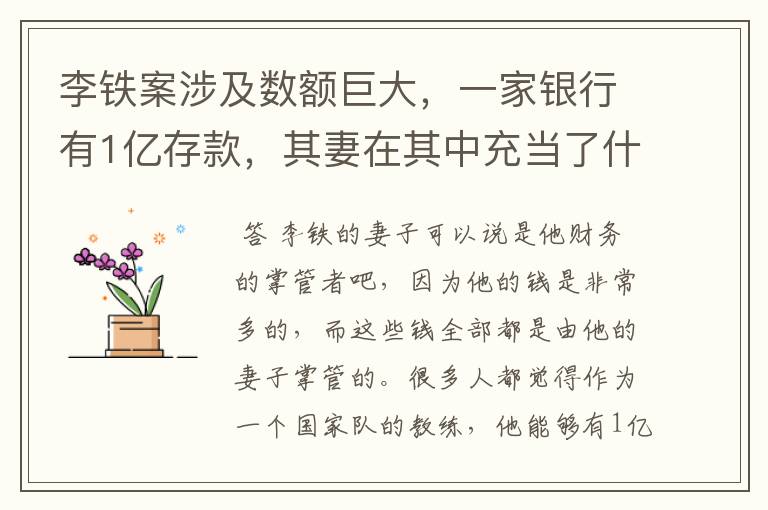 李铁案涉及数额巨大，一家银行有1亿存款，其妻在其中充当了什

答 李铁的妻子可以说是他财务的掌管者吧，因为他的钱是非常多的，而这些钱全部都是由他的妻子掌管的。很多人都觉得作为一个国家队的教练，他能够有1亿